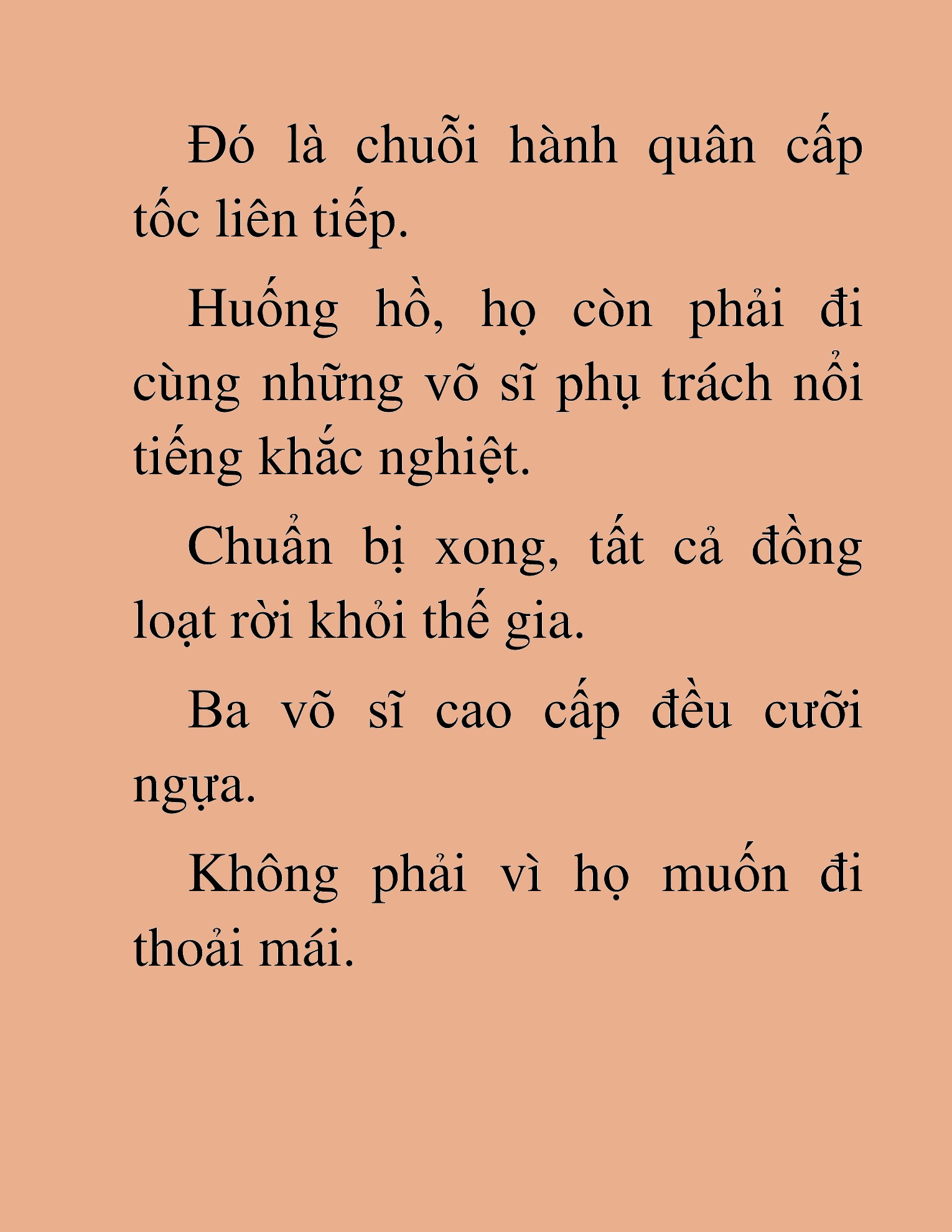 Đó là chuỗi hành quân cấp tốc liên tiếp.

Huống hồ, họ còn phải đi cùng những võ sĩ phụ trách nổi tiếng khắc nghiệt.

Chuẩn bị xong, tất cả đồng loạt rời khỏi thế gia.

Ba võ sĩ cao cấp đều cưỡi ngựa.

Không phải vì họ muốn đi thoải mái.